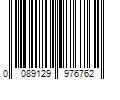 0 089129 976762